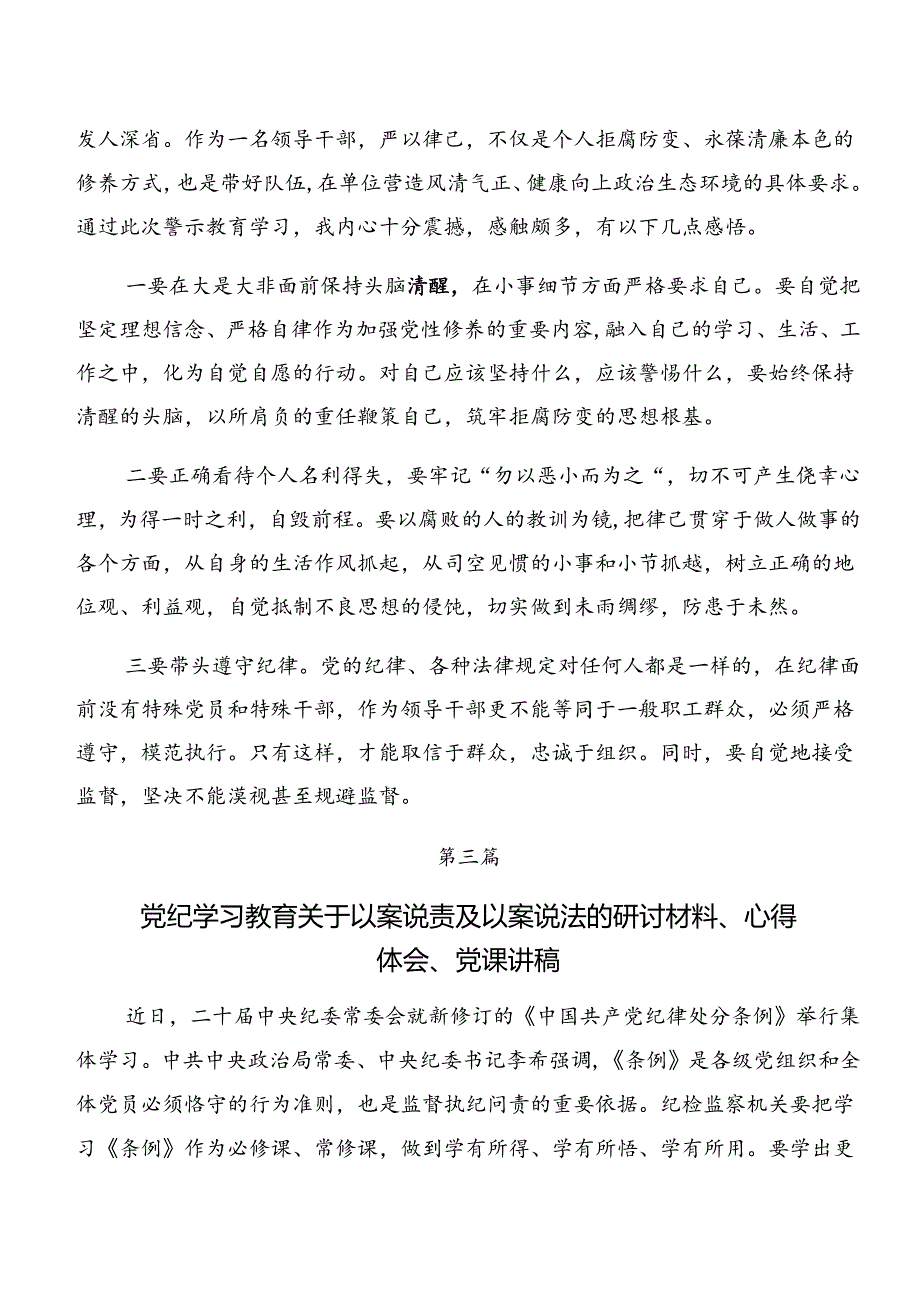 发人深省。作为一名领导干部，严以律己，不仅是个人拒腐防变、永葆清廉本色的修养方式，也是带好队伍，在单位营造风清气正、健康向上政治生态环境的具体要求。通过此次警示教育学习，我内心十分震撼，感触颇多，有以下几点感悟。

一要在大是大非面前保持头脑清醒，在小事细节方面严格要求自己。要自觉把坚定理想信念、严格自律作为加强党性修养的重要内容，融入自己的学习、生活、工作之中，化为自觉自愿的行动。对自己应该坚持什么，应该警惕什么，要始终保持清醒的头脑，以所肩负的重任鞭策自己，筑牢拒腐防变的思想根基。

二要正确看待个人名利得失，要牢记“勿以恶小而为之“，切不可产生侥幸心理，为得一时之利，自毁前程。要以腐败的人的教训为镜，把律己贯穿于做人做事的各个方面，从自身的生活作风抓起，从司空见惯的小事和小节抓越，树立正确的地位观、利益观，自觉抵制不良思想的侵蚀，切实做到未雨绸缪，防患于未然。

三要带头遵守纪律。党的纪律、各种法律规定对任何人都是一样的，在纪律面前没有特殊党员和特殊干部，作为领导干部更不能等同于一般职工群众，必须严格遵守，模范执行。只有这样，才能取信于群众，忠诚于组织。同时，要自觉地接受监督，坚决不能漠视甚至规避监督。

第三篇

党纪学习教育关于以案说责及以案说法的研讨材料、心得体会、党课讲稿

近日，二十届中央纪委常委会就新修订的《中国共产党纪律处分条例》举行集体学习。中共中央政治局常委、中央纪委书记李希强调，《条例》是各级党组织和全体党员必须恪守的行为准则，也是监督执纪问责的重要依据。纪检监察机关要把学习《条例》作为必修课、常修课，做到学有所得、学有所悟、学有所用。要学出更